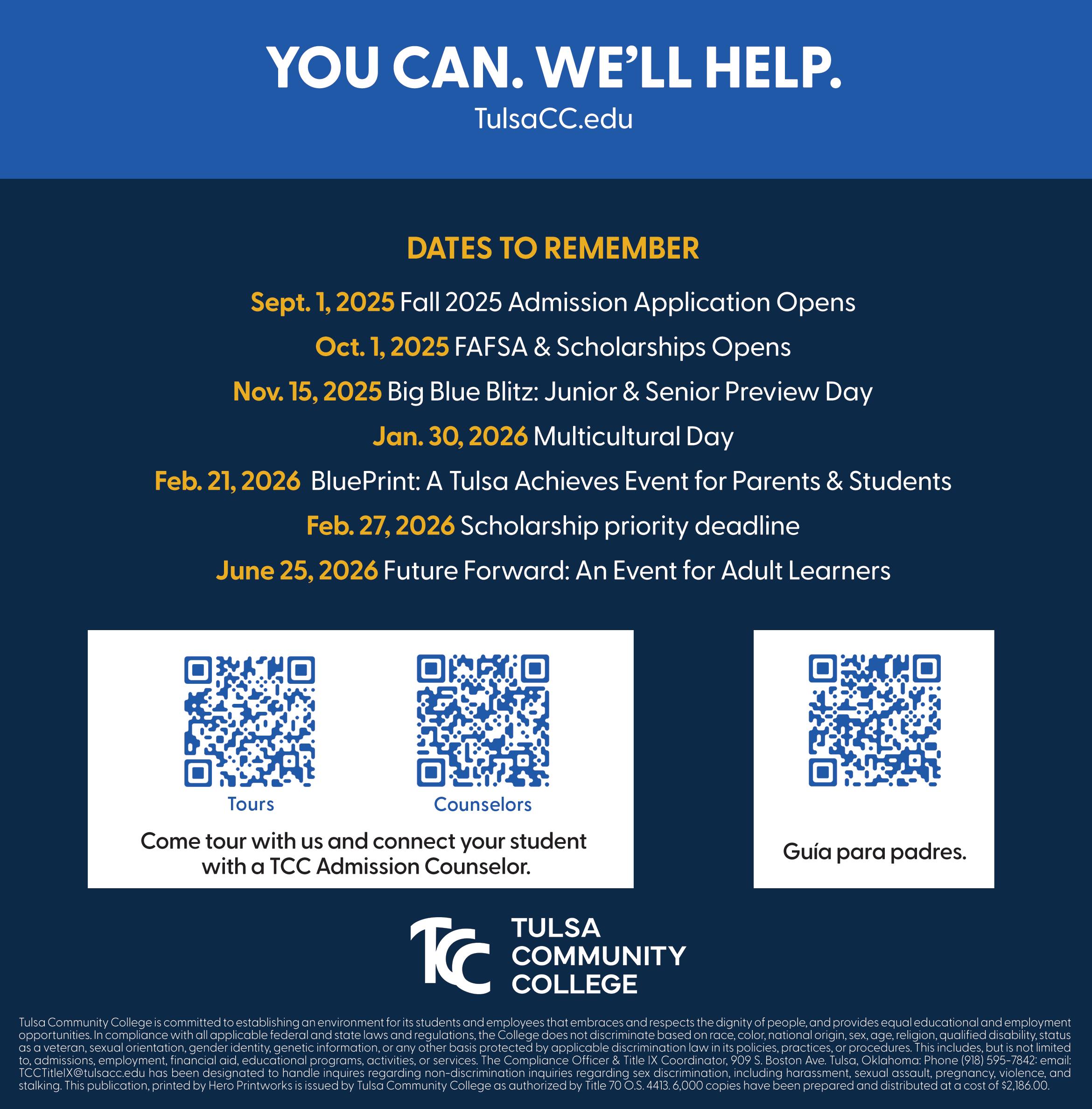 YOU CAN. WE'LL HELP.
TulsaCC.edu

DATES TO REMEMBER

Sept. 1, 2025 Fall 2025 Admission Application Opens
Oct. 1, 2025 FAFSA & Scholarships Opens
Nov. 15, 2025 Big Blue Blitz: Junior & Senior Preview Day
Jan. 30, 2026 Multicultural Day
Feb. 21, 2026 BluePrint: A Tulsa Achieves Event for Parents & Students
Feb. 27, 2026 Scholarship priority deadline
June 25, 2026 Future Forward: An Event for Adult Learners

Tours
Counselors
Come tour with us and connect your student with a TCC Admission Counselor.

Guía para padres.

TCC
TULSA COMMUNITY COLLEGE

Tulsa Community College is committed to establishing an environment for its students and employees that embraces and respects the dignity of people, and provides equal educational and employment opportunities. In compliance with all applicable federal and state laws and regulations, the College does not discriminate based on race, color, national origin, sex, age, religion, qualified disability, status as a veteran, sexual orientation, gender identity, genetic information, or any other basis protected by applicable discrimination law in its policies, practices, or procedures. This includes, but is not limited to, admissions, employment, financial aid, educational programs, activities, or services. The Compliance Officer & Title IX Coordinator, 909 S. Boston Ave. Tulsa, Oklahoma: Phone (918) 595-7842: email: TCCTitleIX@tulsacc.edu has been designated to handle inquires regarding non-discrimination inquiries regarding sex discrimination, including harassment, sexual assault, pregnancy, violence, and stalking. This publication, printed by Hero Printworks is issued by Tulsa Community College as authorized by Title 70 O.S. 4413. 6,000 copies have been prepared and distributed at a cost of $2,186.00.